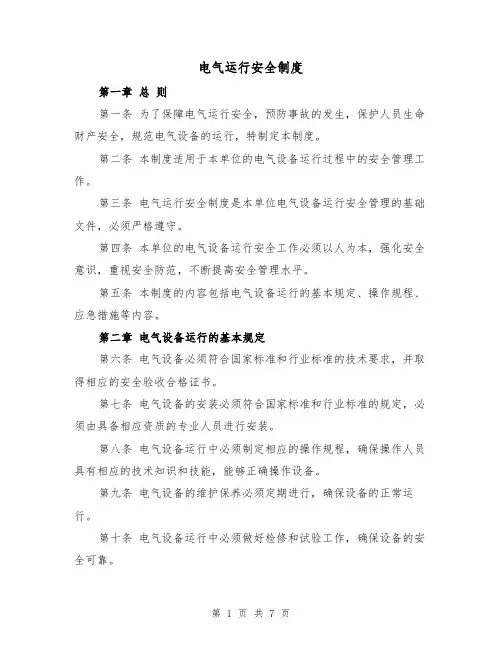 电气运行安全制度

第一章 总 则

第一条 为了保障电气运行安全，预防事故的发生，保护人员生命财产安全，规范电气设备的运行，特制定本制度。

第二条 本制度适用于本单位的电气设备运行过程中的安全管理工作。

第三条 电气运行安全制度是本单位电气设备运行安全管理的基础文件，必须严格遵守。

第四条 本单位的电气设备运行安全工作必须以人为本，强化安全意识，重视安全防范，不断提高安全管理水平。

第五条 本制度的内容包括电气设备运行的基本规定、操作规程、应急措施等内容。

第二章 电气设备运行的基本规定

第六条 电气设备必须符合国家标准和行业标准的技术要求，并取得相应的安全验收合格证书。

第七条 电气设备的安装必须符合国家标准和行业标准的规定，必须由具备相应资质的专业人员进行安装。

第八条 电气设备运行中必须制定相应的操作规程，确保操作人员具有相应的技术知识和技能，能够正确操作设备。

第九条 电气设备的维护保养必须定期进行，确保设备的正常运行。

第十条 电气设备运行中必须做好检修和试验工作，确保设备的安全可靠。

第 1 页 共 7 页